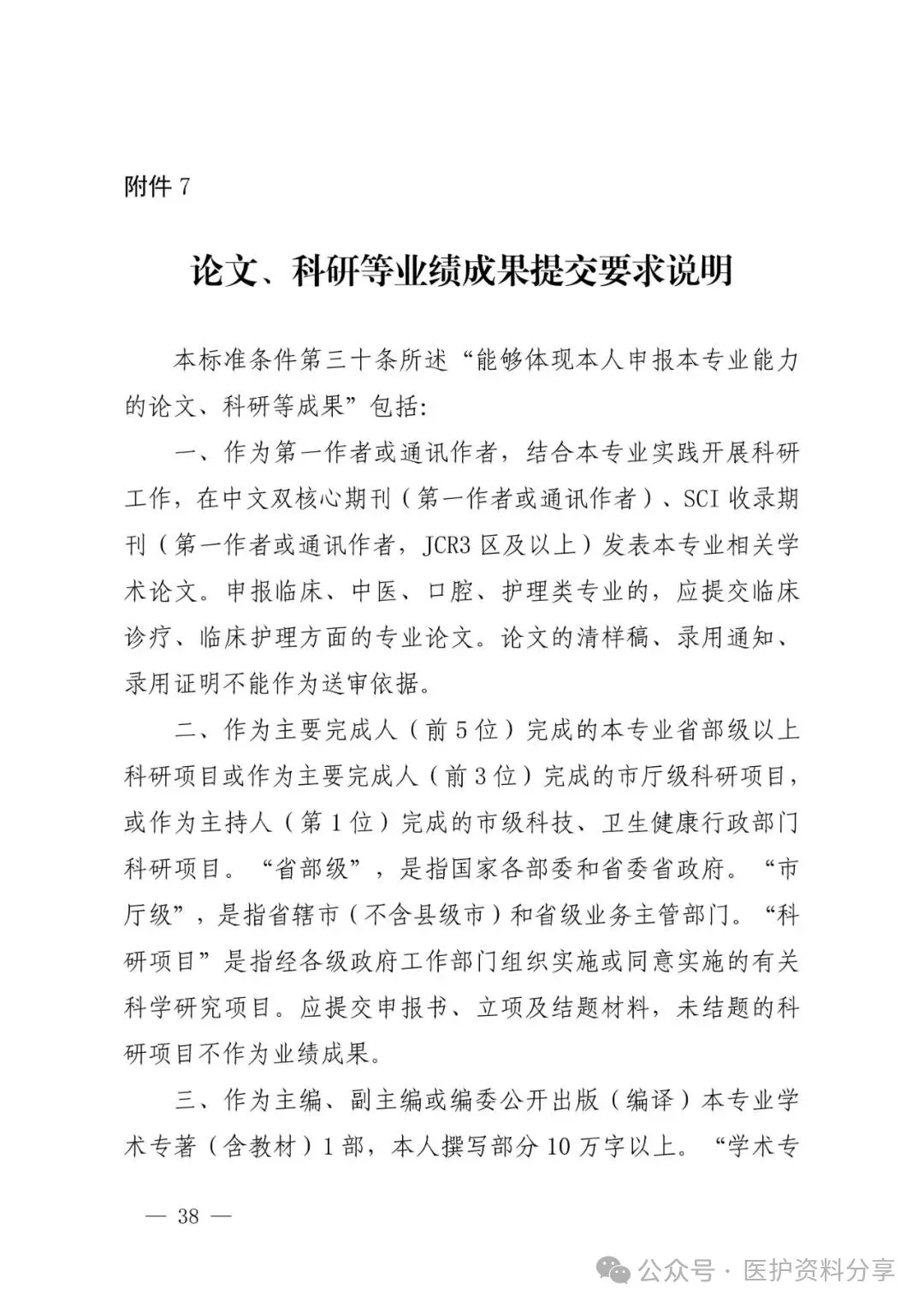 附件 7

论文、科研等业绩成果提交要求说明

本标准条件第三十条所述“能够体现本人申报本专业能力的论文、科研等成果”包括:

一、作为第一作者或通讯作者，结合本专业实践开展科研工作，在中文双核心期刊（第一作者或通讯作者）、SCI 收录期刊（第一作者或通讯作者，JCR3 区及以上）发表本专业相关学术论文。申报临床、中医、口腔、护理类专业的，应提交临床诊疗、临床护理方面的专业论文。论文的清样稿、录用通知、录用证明不能作为送审依据。

二、作为主要完成人（前 5 位）完成的本专业省部级以上科研项目或作为主要完成人（前 3 位）完成的市厅级科研项目，或作为主持人（第 1 位）完成的市级科技、卫生健康行政部门科研项目。“省部级”，是指国家各部委和省委省政府。“市厅级”，是指省辖市（不含县级市）和省级业务主管部门。“科研项目”是指经各级政府工作部门组织实施或同意实施的有关科学研究项目。应提交申报书、立项及结题材料，未结题的科研项目不作为业绩成果。

三、作为主编、副主编或编委公开出版（编译）本专业学术专著（含教材）1 部，本人撰写部分 10 万字以上。“学术专

— 38 —

公众号 · 医护资料分享